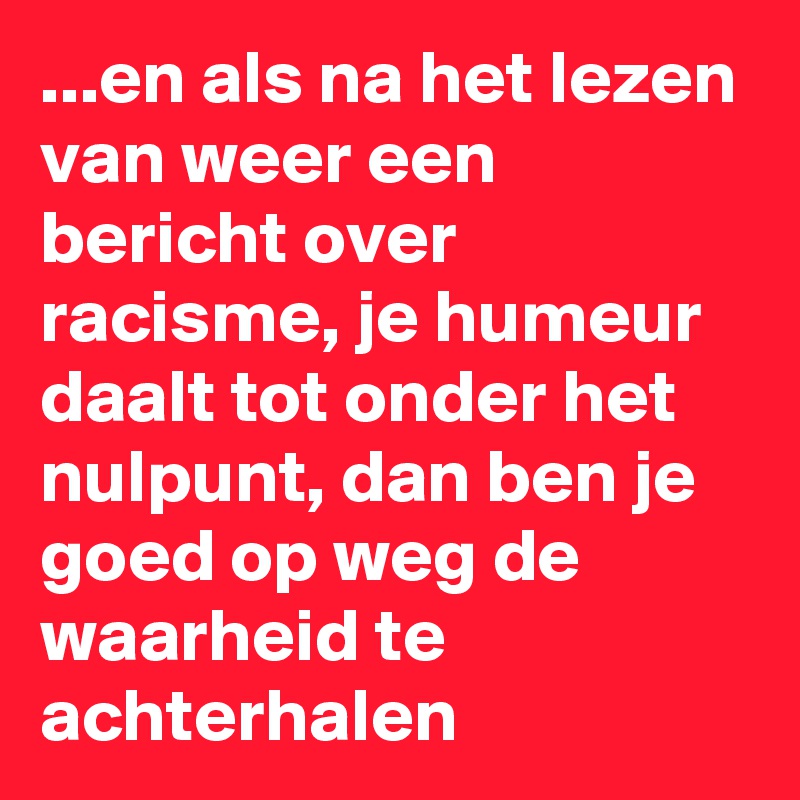 ...en als na het lezen van weer een bericht over racisme, je humeur daalt tot onder het nulpunt, dan ben je goed op weg de waarheid te achterhalen